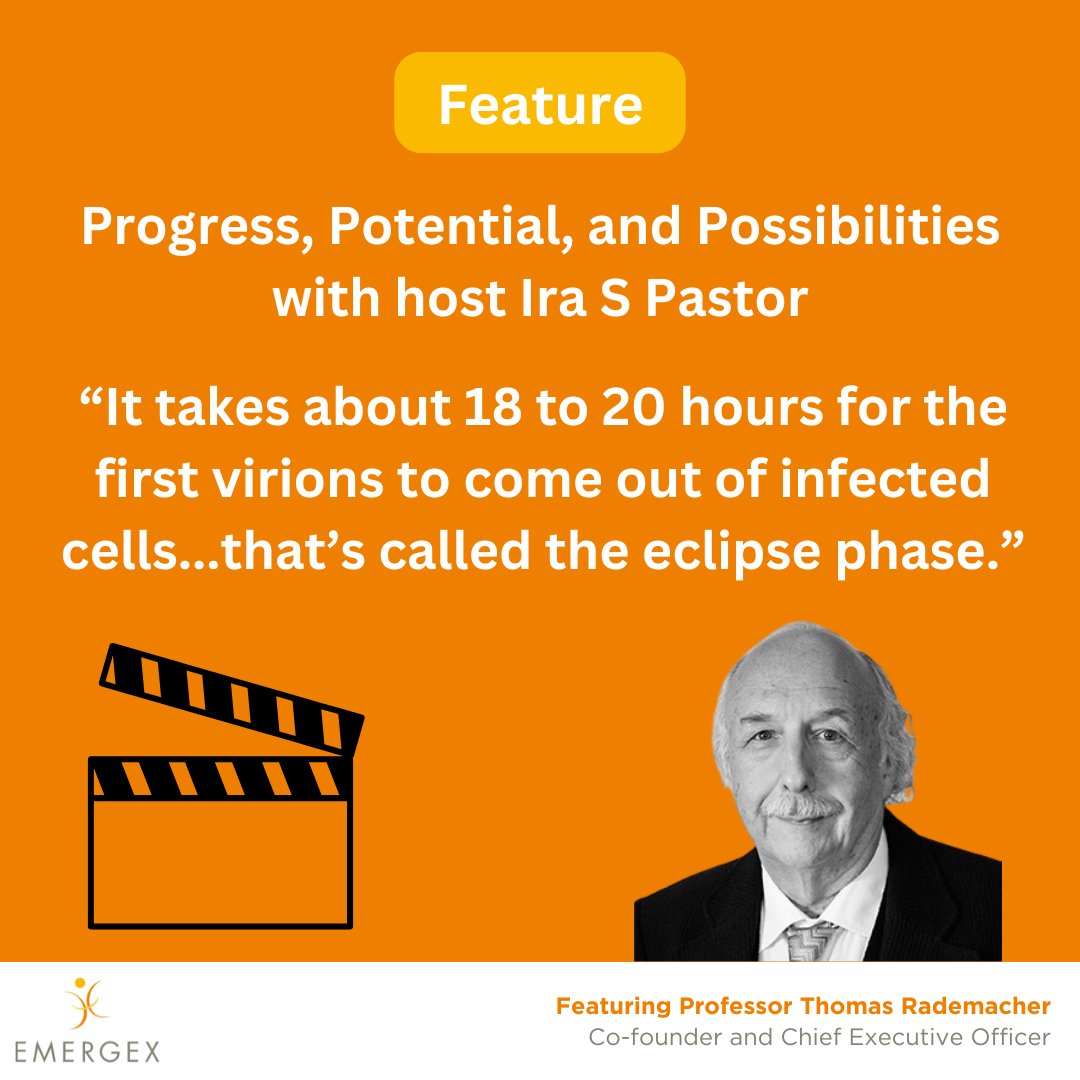 Feature

Progress, Potential, and Possibilities with host Ira S Pastor

“It takes about 18 to 20 hours for the first virions to come out of infected cells…that’s called the eclipse phase.”

EMERGEX

Featuring Professor Thomas Rademacher
Co-founder and Chief Executive Officer